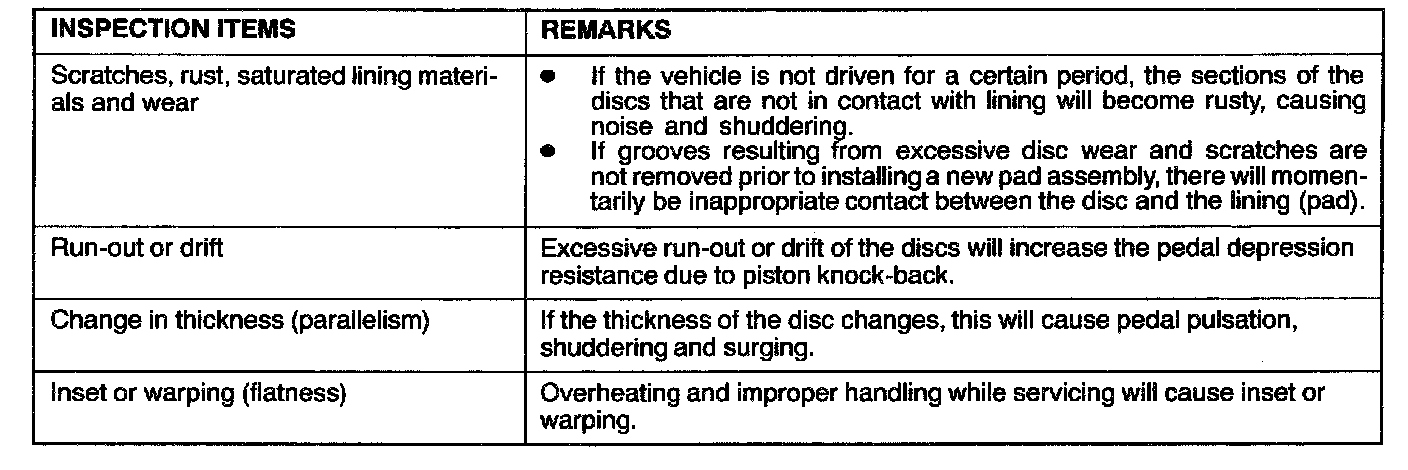 | INSPECTION ITEMS | REMARKS |
|---|---|
| Scratches, rust, saturated lining materials and wear | • If the vehicle is not driven for a certain period, the sections of the discs that are not in contact with lining will become rusty, causing noise and shuddering. • If grooves resulting from excessive disc wear and scratches are not removed prior to installing a new pad assembly, there will momentarily be inappropriate contact between the disc and the lining (pad). |
| Run-out or drift | Excessive run-out or drift of the discs will increase the pedal depression resistance due to piston knock-back. |
| Change in thickness (parallelism) | If the thickness of the disc changes, this will cause pedal pulsation, shuddering and surging. |
| Inset or warping (flatness) | Overheating and improper handling while servicing will cause inset or warping. |